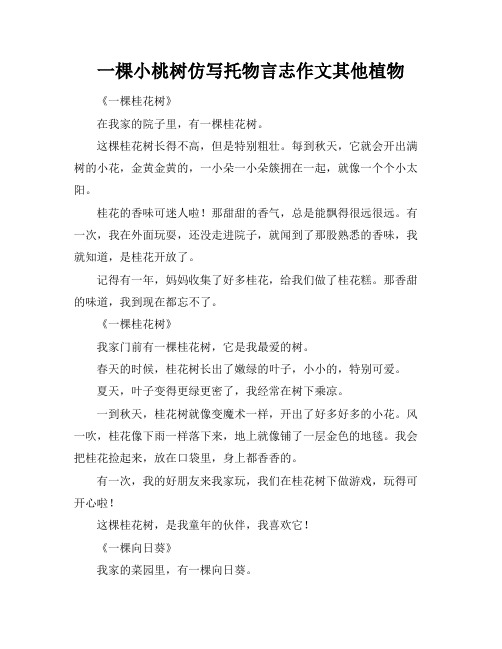 一棵小桃树仿写托物言志作文其他植物

《一棵桂花树》

在我家的院子里，有一棵桂花树。

这棵桂花树长得不高，但是特别粗壮。每到秋天，它就会开出满树的小花，金黄金黄的，一小朵一小朵簇拥在一起，就像一个个小太阳。

桂花的香味可迷人啦！那甜甜的香气，总是能飘得很远很远。有一次，我在外面玩耍，还没走进院子，就闻到了那股熟悉的香味，我就知道，是桂花开放了。

记得有一年，妈妈收集了好多桂花，给我们做了桂花糕。那香甜的味道，我到现在都忘不了。

《一棵桂花树》

我家门前有一棵桂花树，它是我最爱的树。

春天的时候，桂花树长出了嫩绿的叶子，小小的，特别可爱。

夏天，叶子变得更绿更密了，我经常在树下乘凉。

一到秋天，桂花树就像变魔术一样，开出了好多好多的小花。风一吹，桂花像下雨一样落下来，地上就像铺了一层金色的地毯。我会把桂花捡起来，放在口袋里，身上都香香的。

有一次，我的好朋友来我家玩，我们在桂花树下做游戏，玩得可开心啦！

这棵桂花树，是我童年的伙伴，我喜欢它！

《一棵向日葵》

我家的菜园里，有一棵向日葵。